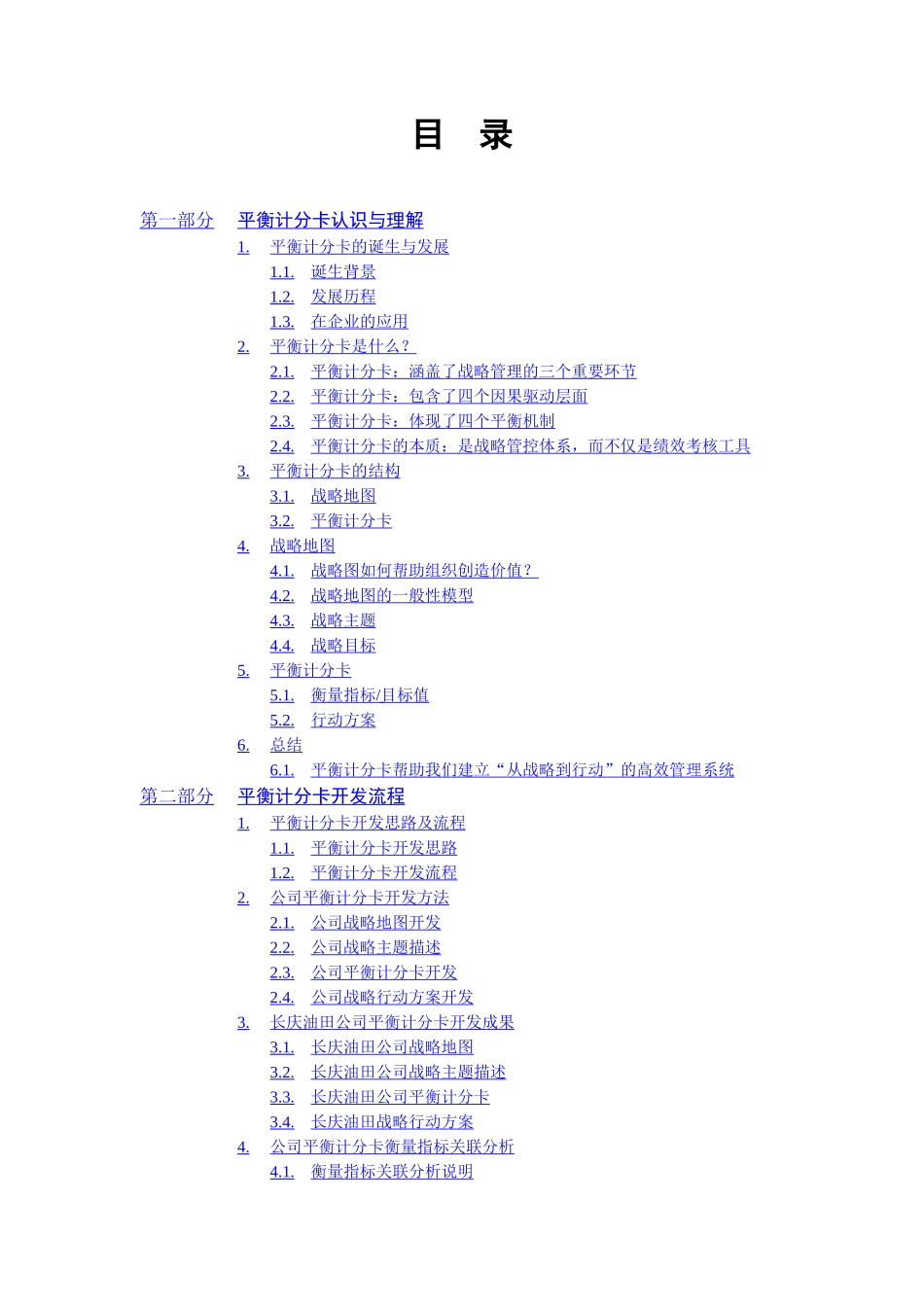 目　录

第一部分　平衡计分卡认识与理解
1.　平衡计分卡的诞生与发展
1.1.　诞生背景
1.2.　发展历程
1.3.　在企业的应用
2.　平衡计分卡是什么？
2.1.　平衡计分卡：涵盖了战略管理的三个重要环节
2.2.　平衡计分卡：包含了四个因果驱动层面
2.3.　平衡计分卡：体现了四个平衡机制
2.4.　平衡计分卡的本质：是战略管控体系，而不仅是绩效考核工具
3.　平衡计分卡的结构
3.1.　战略地图
3.2.　平衡计分卡
4.　战略地图
4.1.　战略图如何帮助组织创造价值？
4.2.　战略地图的一般性模型
4.3.　战略主题
4.4.　战略目标
5.　平衡计分卡
5.1.　衡量指标/目标值
5.2.　行动方案
6.　总结
6.1.　平衡计分卡帮助我们建立“从战略到行动”的高效管理系统
第二部分　平衡计分卡开发流程
1.　平衡计分卡开发思路及流程
1.1.　平衡计分卡开发思路
1.2.　平衡计分卡开发流程
2.　公司平衡计分卡开发方法
2.1.　公司战略地图开发
2.2.　公司战略主题描述
2.3.　公司平衡计分卡开发
2.4.　公司战略行动方案开发
3.　长庆油田公司平衡计分卡开发成果
3.1.　长庆油田公司战略地图
3.2.　长庆油田公司战略主题描述
3.3.　长庆油田公司平衡计分卡
3.4.　长庆油田战略行动方案
4.　公司平衡计分卡衡量指标关联分析
4.1.　衡量指标关联分析说明